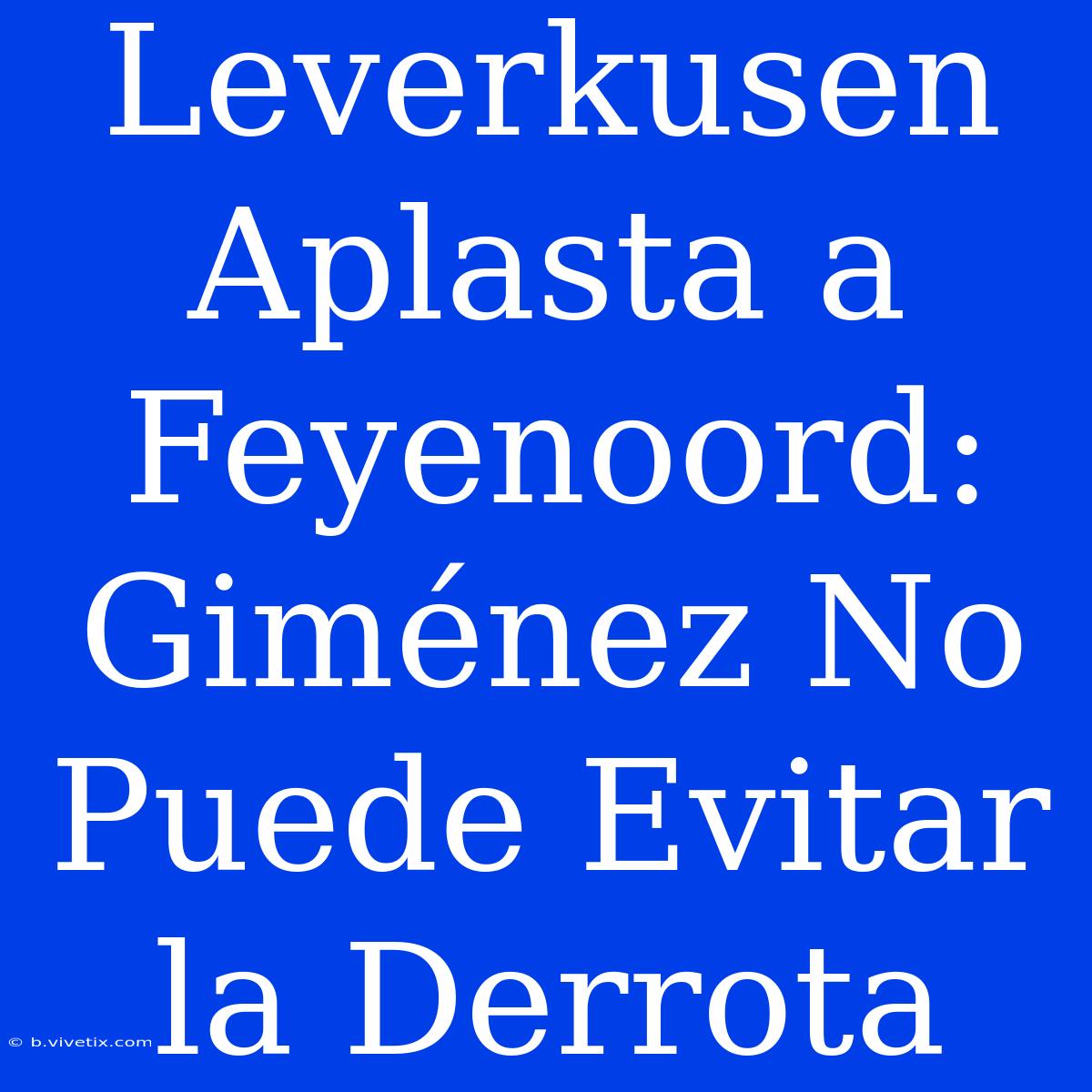 Leverkusen Aplasta a Feyenoord: Giménez No Puede Evitar la Derrota

© b.vivetix.com